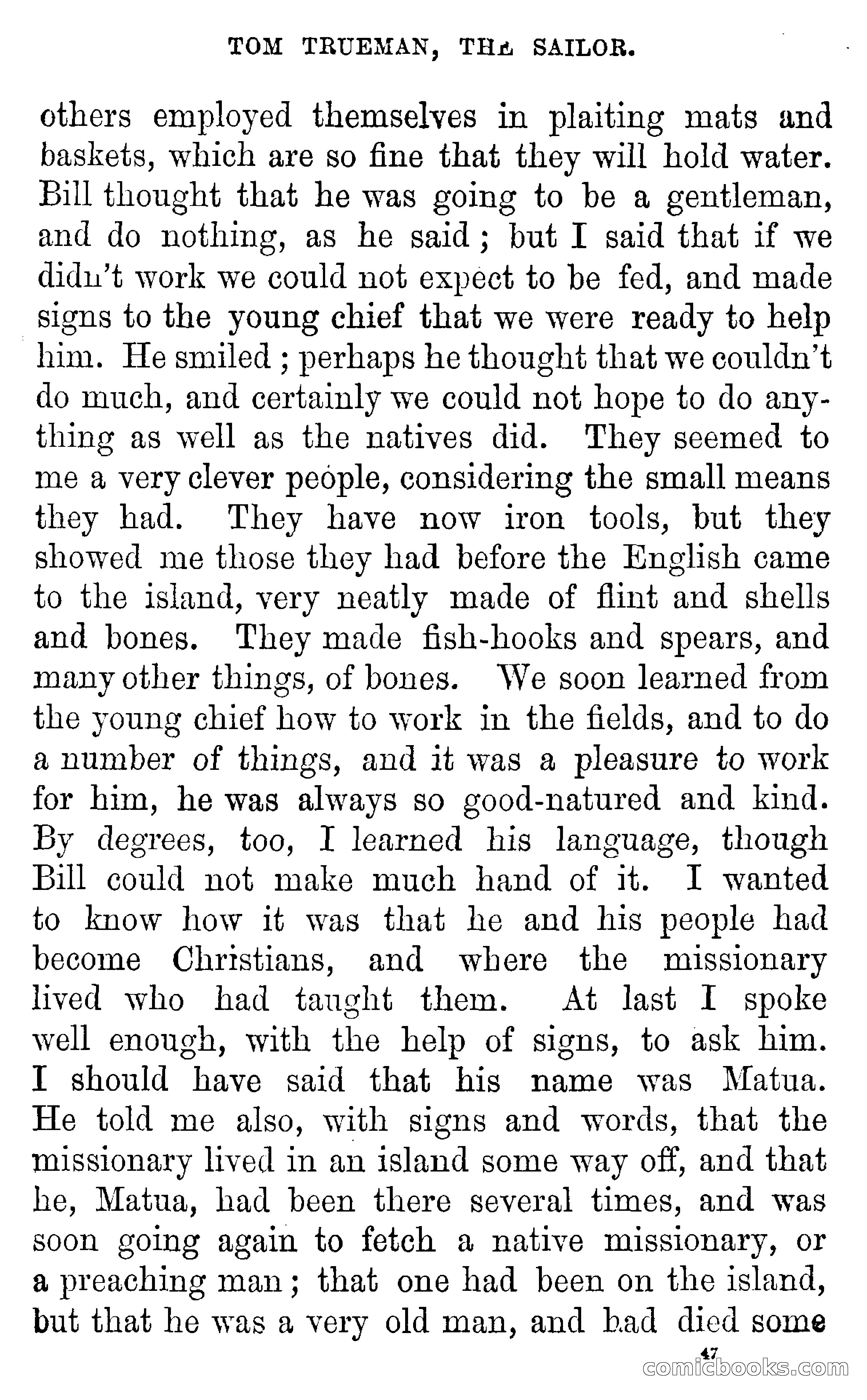 TOM TRUEMAN, THE SAILOR.

others employed themselves in plaiting mats and baskets, which are so fine that they will hold water. Bill thought that he was going to be a gentleman, and do nothing, as he said; but I said that if we didn't work we could not expect to be fed, and made signs to the young chief that we were ready to help him. He smiled; perhaps he thought that we couldn't do much, and certainly we could not hope to do anything as well as the natives did. They seemed to me a very clever people, considering the small means they had. They have now iron tools, but they showed me those they had before the English came to the island, very neatly made of flint and shells and bones. They made fish-hooks and spears, and many other things, of bones. We soon learned from the young chief how to work in the fields, and to do a number of things, and it was a pleasure to work for him, he was always so good-natured and kind. By degrees, too, I learned his language, though Bill could not make much hand of it. I wanted to know how it was that he and his people had become Christians, and where the missionary lived who had taught them. At last I spoke well enough, with the help of signs, to ask him. I should have said that his name was Matua. He told me also, with signs and words, that the missionary lived in an island some way off, and that he, Matua, had been there several times, and was soon going again to fetch a native missionary, or a preaching man; that one had been on the island, but that he was a very old man, and had died some

47

comicbooks.com